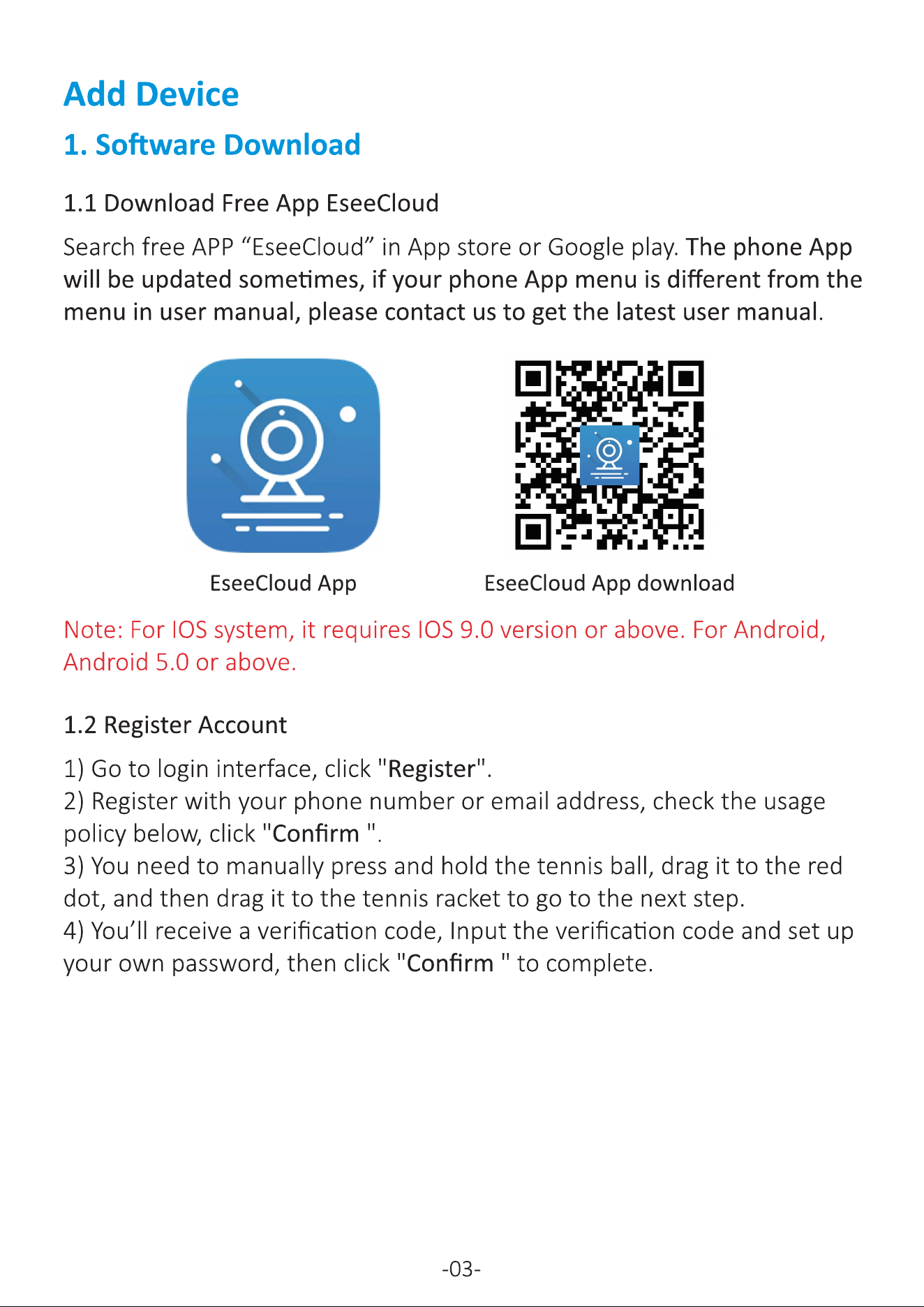 Add Device

1. Software Download

1.1 Download Free App EseeCloud

Search free APP “EseeCloud” in App store or Google play. The phone App will be updated sometimes, if your phone App menu is different from the menu in user manual, please contact us to get the latest user manual.

EseeCloud App

EseeCloud App download

Note: For IOS system, it requires IOS 9.0 version or above. For Android, Android 5.0 or above.

1.2 Register Account

1) Go to login interface, click "Register".
2) Register with your phone number or email address, check the usage policy below, click "Confirm ".
3) You need to manually press and hold the tennis ball, drag it to the red dot, and then drag it to the tennis racket to go to the next step.
4) You’ll receive a verification code, Input the verification code and set up your own password, then click "Confirm " to complete.

-03-